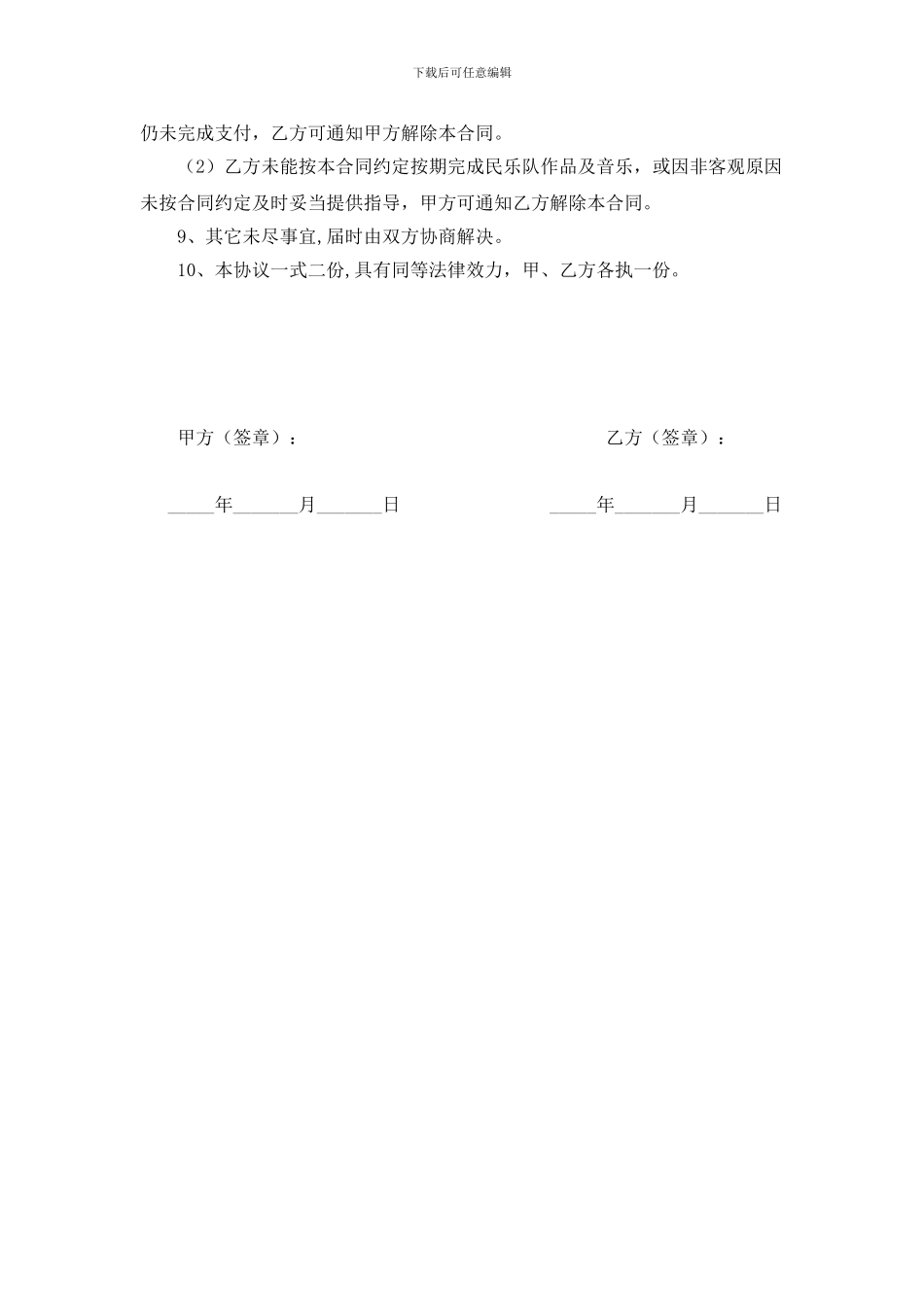 下载后可任意编辑

仍未完成支付，乙方可通知甲方解除本合同。

（2）乙方未能按本合同约定按期完成民乐队作品及音乐，或因非客观原因未按合同约定及时妥当提供指导，甲方可通知乙方解除本合同。

9、其它未尽事宜,届时由双方协商解决。

10、本协议一式二份,具有同等法律效力，甲、乙方各执一份。

甲方（签章）：

乙方（签章）：

_____年_______月_______日

_____年_______月_______日